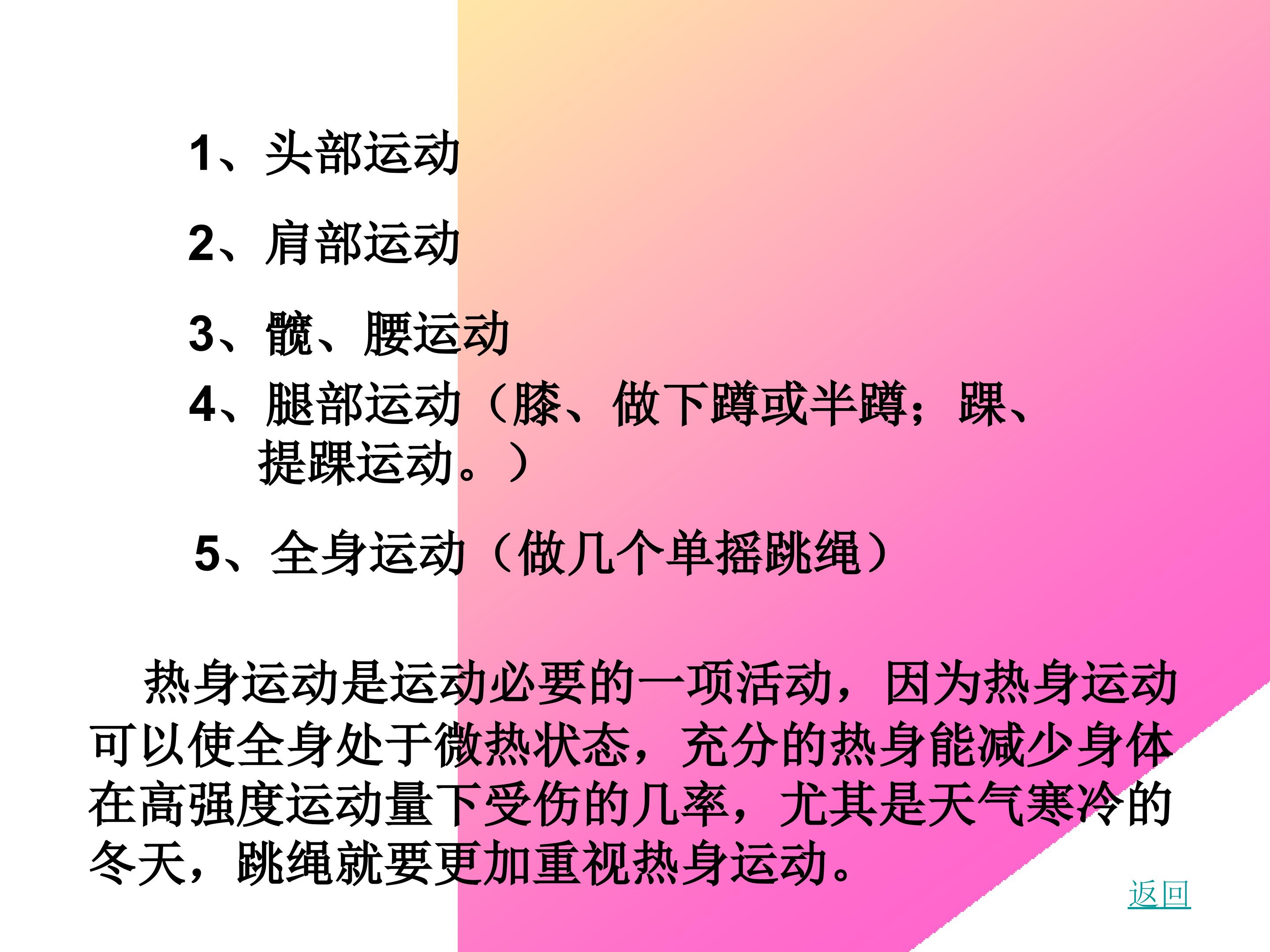 1、头部运动

2、肩部运动

3、髋、腰运动

4、腿部运动（膝、做下蹲或半蹲；踝、提踝运动。）

5、全身运动（做几个单摇跳绳）

热身运动是运动必要的一项活动，因为热身运动可以使全身处于微热状态，充分的热身能减少身体在高强度运动量下受伤的几率，尤其是天气寒冷的冬天，跳绳就要更加重视热身运动。

返回